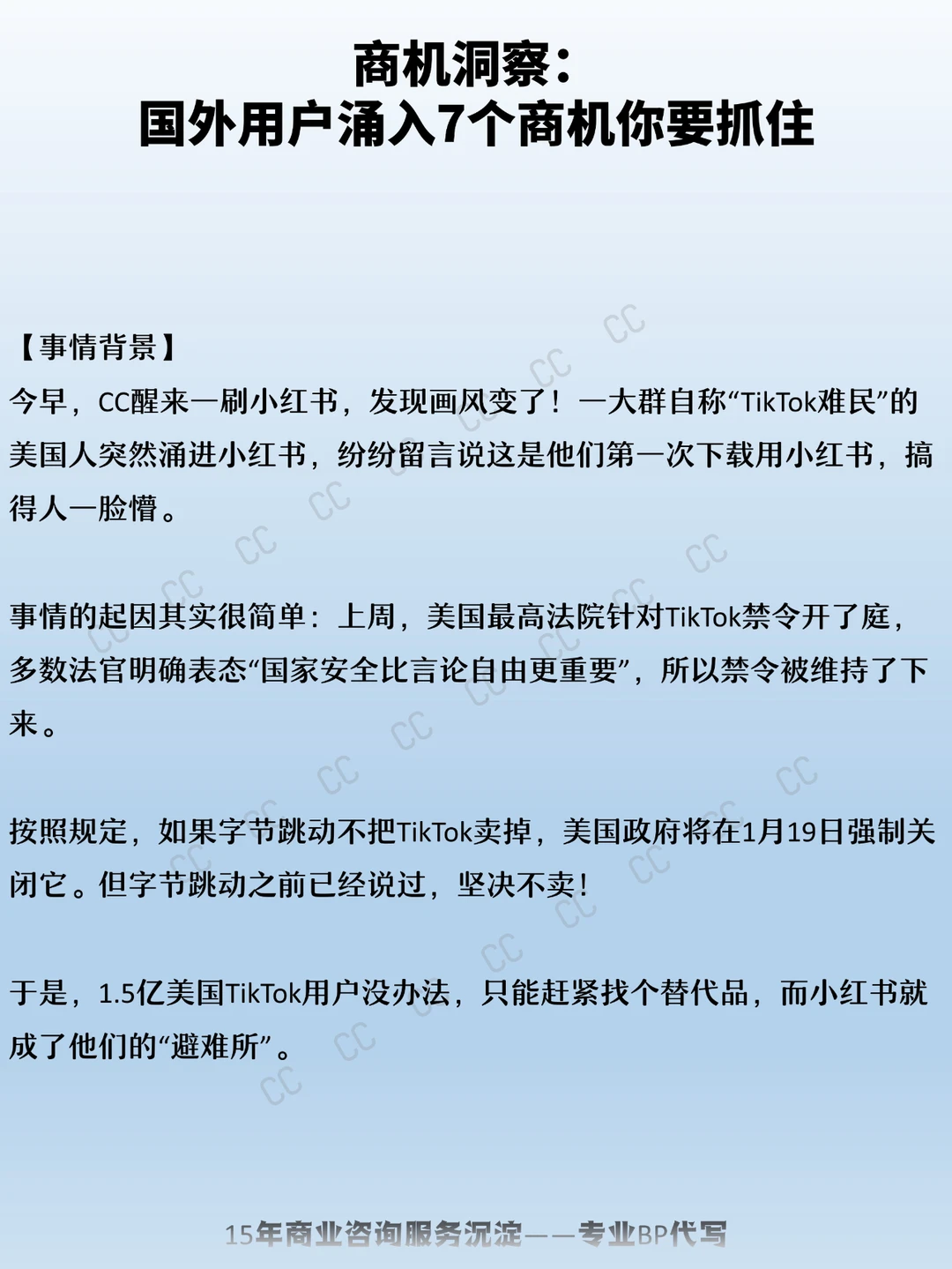 商机洞察：
国外用户涌入7个商机你要抓住

【事情背景】
今早，CC醒来一刷小红书，发现画风变了！一大群自称“TikTok难民”的美国人突然涌进小红书，纷纷留言说这是他们第一次下载用小红书，搞得人一脸懵。

事情的起因其实很简单：上周，美国最高法院针对TikTok禁令开了庭，多数法官明确表态“国家安全比言论自由更重要”，所以禁令被维持了下来。

按照规定，如果字节跳动不把TikTok卖掉，美国政府将在1月19日强制关闭它。但字节跳动之前已经说过，坚决不卖！

于是，1.5亿美国TikTok用户没办法，只能赶紧找个替代品，而小红书就成了他们的“避难所”。

15年商业咨询服务沉淀——专业BP代写

CC